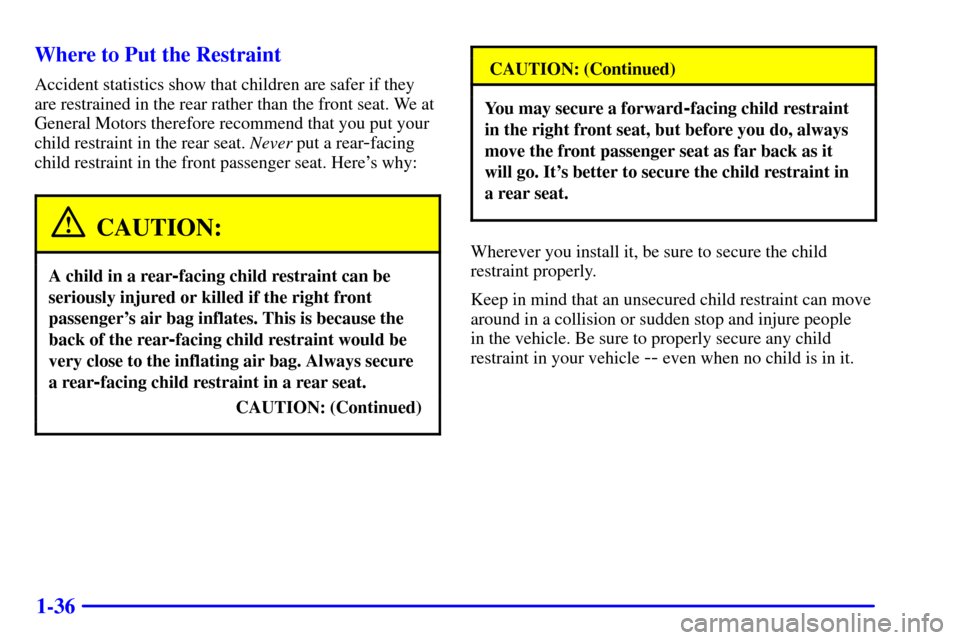 Where to Put the Restraint

Accident statistics show that children are safer if they are restrained in the rear rather than the front seat. We at General Motors therefore recommend that you put your child restraint in the rear seat. Never put a rear-facing child restraint in the front passenger seat. Here's why:

CAUTION:

A child in a rear-facing child restraint can be seriously injured or killed if the right front passenger's air bag inflates. This is because the back of the rear-facing child restraint would be very close to the inflating air bag. Always secure a rear-facing child restraint in a rear seat.

CAUTION: (Continued)

CAUTION: (Continued)

You may secure a forward-facing child restraint in the right front seat, but before you do, always move the front passenger seat as far back as it will go. It's better to secure the child restraint in a rear seat.

Wherever you install it, be sure to secure the child restraint properly.

Keep in mind that an unsecured child restraint can move around in a collision or sudden stop and injure people in the vehicle. Be sure to properly secure any child restraint in your vehicle -- even when no child is in it.

1-36

carmanualsonline.info